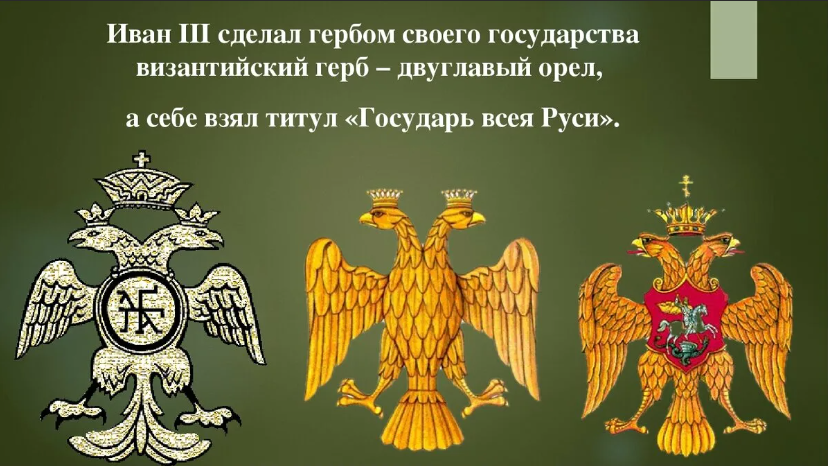 Иван III сделал гербом своего государства византийский герб – двуглавый орел,

а себе взял титул «Государь всея Руси».